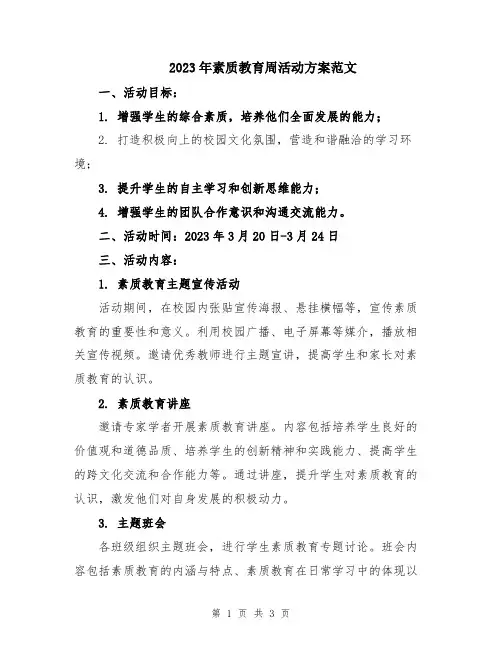 2023年素质教育周活动方案范文

一、活动目标：

1. 增强学生的综合素质，培养他们全面发展的能力；

2. 打造积极向上的校园文化氛围，营造和谐融洽的学习环境；

3. 提升学生的自主学习和创新思维能力；

4. 增强学生的团队合作意识和沟通交流能力。

二、活动时间：2023年3月20日-3月24日

三、活动内容：

1. 素质教育主题宣传活动

活动期间，在校园内张贴宣传海报、悬挂横幅等，宣传素质教育的重要性和意义。利用校园广播、电子屏幕等媒介，播放相关宣传视频。邀请优秀教师进行主题宣讲，提高学生和家长对素质教育的认识。

2. 素质教育讲座

邀请专家学者开展素质教育讲座。内容包括培养学生良好的价值观和道德品质、培养学生的创新精神和实践能力、提高学生的跨文化交流和合作能力等。通过讲座，提升学生对素质教育的认识，激发他们对自身发展的积极动力。

3. 主题班会

各班级组织主题班会，进行学生素质教育专题讨论。班会内容包括素质教育的内涵与特点、素质教育在日常学习中的体现以

第 1 页 共 3 页